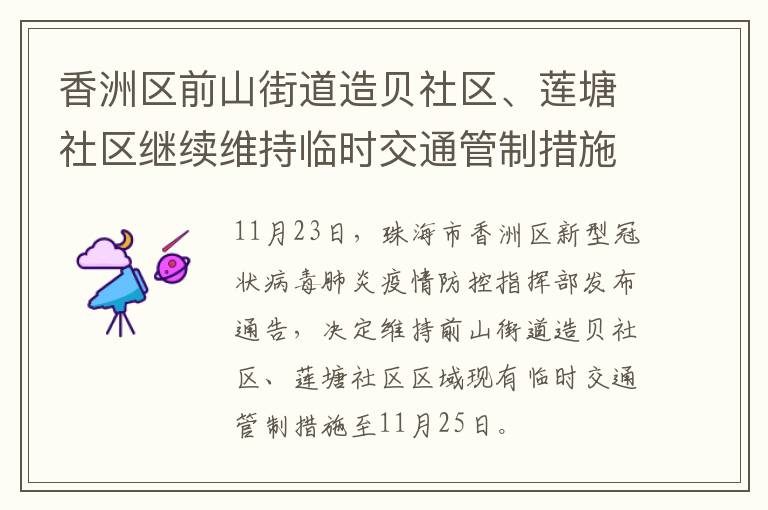 香洲区前山街道造贝社区、莲塘社区继续维持临时交通管制措施

11月23日，珠海市香洲区新型冠状病毒肺炎疫情防控指挥部发布通告，决定维持前山街道造贝社区、莲塘社区区域现有临时交通管制措施至11月25日。